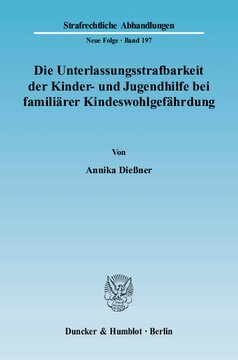 Strafrechtliche Abhandlungen

Neue Folge · Band 197

Die Unterlassungsstrafbarkeit der Kinder- und Jugendhilfe bei familiärer Kindeswohlgefährdung

Von

Annika Dießner

Duncker & Humblot · Berlin